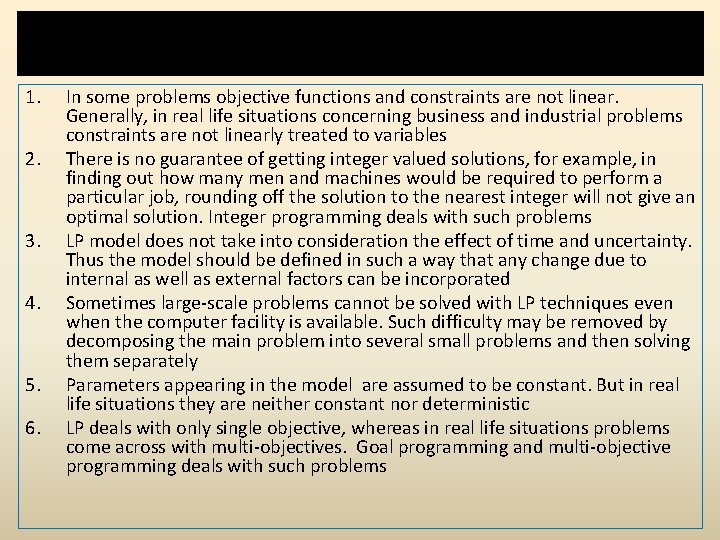 1. In some problems objective functions and constraints are not linear. Generally, in real life situations concerning business and industrial problems constraints are not linearly treated to variables

2. There is no guarantee of getting integer valued solutions, for example, in finding out how many men and machines would be required to perform a particular job, rounding off the solution to the nearest integer will not give an optimal solution. Integer programming deals with such problems

3. LP model does not take into consideration the effect of time and uncertainty. Thus the model should be defined in such a way that any change due to internal as well as external factors can be incorporated

4. Sometimes large-scale problems cannot be solved with LP techniques even when the computer facility is available. Such difficulty may be removed by decomposing the main problem into several small problems and then solving them separately

5. Parameters appearing in the model are assumed to be constant. But in real life situations they are neither constant nor deterministic

6. LP deals with only single objective, whereas in real life situations problems come across with multi-objectives. Goal programming and multi-objective programming deals with such problems